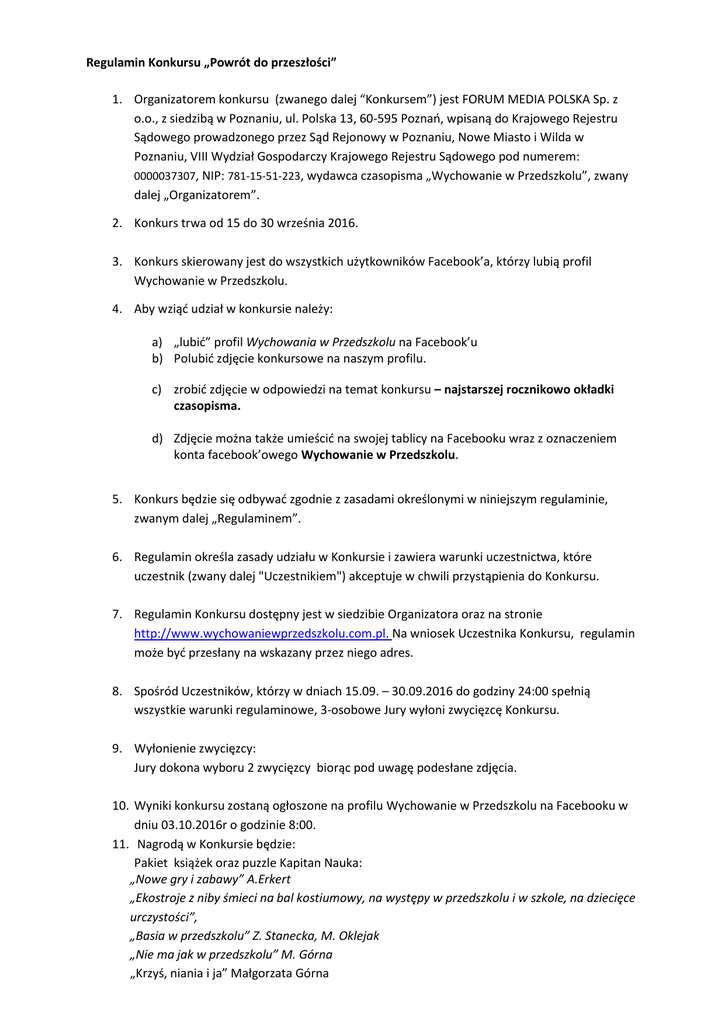 Regulamin Konkursu „Powrót do przeszłości"

1. Organizatorem konkursu (zwanego dalej "Konkursem") jest FORUM MEDIA POLSKA Sp. z o.o., z siedzibą w Poznaniu, ul. Polska 13, 60-595 Poznań, wpisaną do Krajowego Rejestru Sądowego prowadzonego przez Sąd Rejonowy w Poznaniu, Nowe Miasto i Wilda w Poznaniu, VIII Wydział Gospodarczy Krajowego Rejestru Sądowego pod numerem: 0000037307, NIP: 781-15-51-223, wydawca czasopisma „Wychowanie w Przedszkolu", zwany dalej „Organizatorem".

2. Konkurs trwa od 15 do 30 września 2016.

3. Konkurs skierowany jest do wszystkich użytkowników Facebook'a, którzy lubią profil Wychowanie w Przedszkolu.

4. Aby wziąć udział w konkursie należy:

a) „lubić" profil Wychowania w Przedszkolu na Facebook'u
b) Polubić zdjęcie konkursowe na naszym profilu.

c) zrobić zdjęcie w odpowiedzi na temat konkursu – najstarszej rocznikowo okładki czasopisma.

d) Zdjęcie można także umieścić na swojej tablicy na Facebooku wraz z oznaczeniem konta facebook'owego Wychowanie w Przedszkolu.

5. Konkurs będzie się odbywać zgodnie z zasadami określonymi w niniejszym regulaminie, zwanym dalej „Regulaminem".

6. Regulamin określa zasady udziału w Konkursie i zawiera warunki uczestnictwa, które uczestnik (zwany dalej "Uczestnikiem") akceptuje w chwili przystąpienia do Konkursu.

7. Regulamin Konkursu dostępny jest w siedzibie Organizatora oraz na stronie http://www.wychowaniewprzedszkolu.com.pl. Na wniosek Uczestnika Konkursu, regulamin może być przesłany na wskazany przez niego adres.

8. Spośród Uczestników, którzy w dniach 15.09. – 30.09.2016 do godziny 24:00 spełnią wszystkie warunki regulaminowe, 3-osobowe Jury wyłoni zwycięzcę Konkursu.

9. Wyłonienie zwycięzcy:
Jury dokona wyboru 2 zwycięzcy biorąc pod uwagę podesłane zdjęcia.

10. Wyniki konkursu zostaną ogłoszone na profilu Wychowanie w Przedszkolu na Facebooku w dniu 03.10.2016r o godzinie 8:00.
11. Nagrodą w Konkursie będzie:
Pakiet książek oraz puzzle Kapitan Nauka:
„Nowe gry i zabawy" A.Erkert
„Ekostroje z niby śmieci na bal kostiumowy, na występy w przedszkolu i w szkole, na dziecięce urczystości",
„Basia w przedszkolu" Z. Stanecka, M. Oklejak
„Nie ma jak w przedszkolu" M. Górna
„Krzyś, niania i ja" Małgorzata Górna